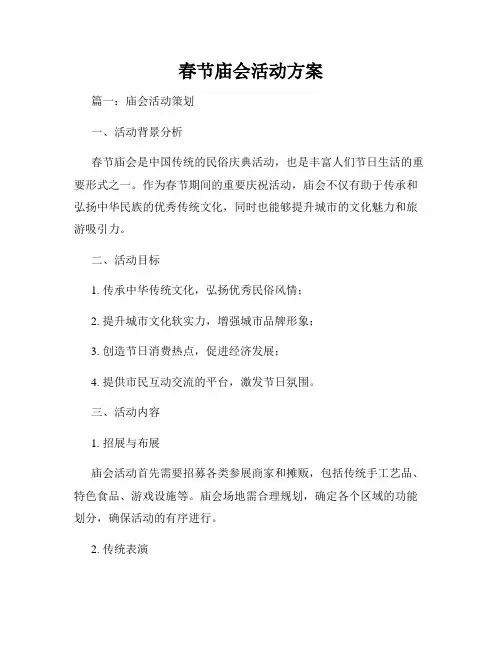 春节庙会活动方案

篇一：庙会活动策划

一、活动背景分析

春节庙会是中国传统的民俗庆典活动，也是丰富人们节日生活的重要形式之一。作为春节期间的重要庆祝活动，庙会不仅有助于传承和弘扬中华民族的优秀传统文化，同时也能够提升城市的文化魅力和旅游吸引力。

二、活动目标

1. 传承中华传统文化，弘扬优秀民俗风情；

2. 提升城市文化软实力，增强城市品牌形象；

3. 创造节日消费热点，促进经济发展；

4. 提供市民互动交流的平台，激发节日氛围。

三、活动内容

1. 招展与布展

庙会活动首先需要招募各类参展商家和摊贩，包括传统手工艺品、特色食品、游戏设施等。庙会场地需合理规划，确定各个区域的功能划分，确保活动的有序进行。

2. 传统表演